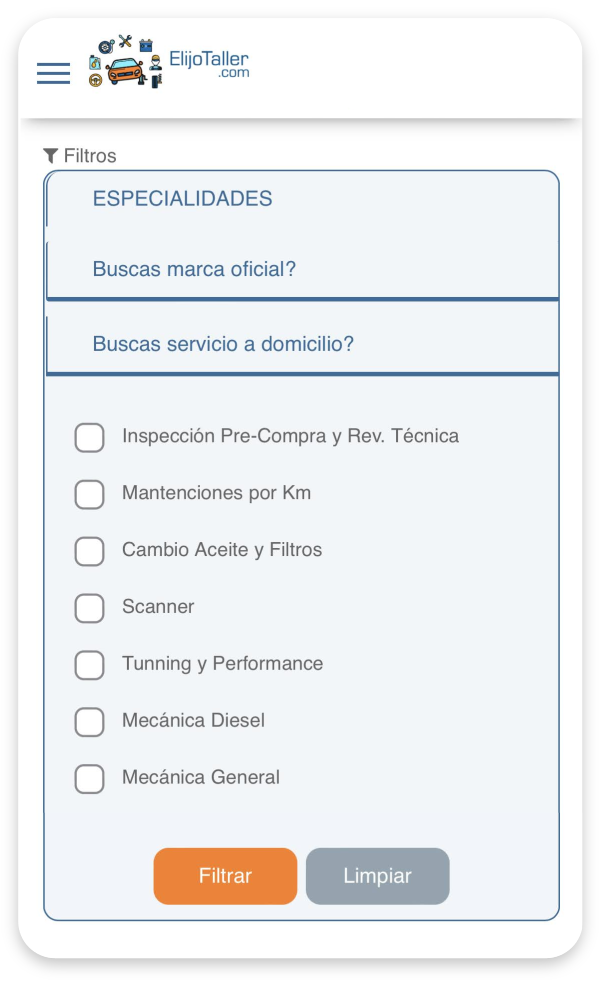 ElijoTaller
.com

Filtros

ESPECIALIDADES

Buscas marca oficial?

Buscas servicio a domicilio?

Inspección Pre-Compra y Rev. Técnica

Mantenciones por Km

Cambio Aceite y Filtros

Scanner

Tunning y Performance

Mecánica Diesel

Mecánica General

Filtrar

Limpiar